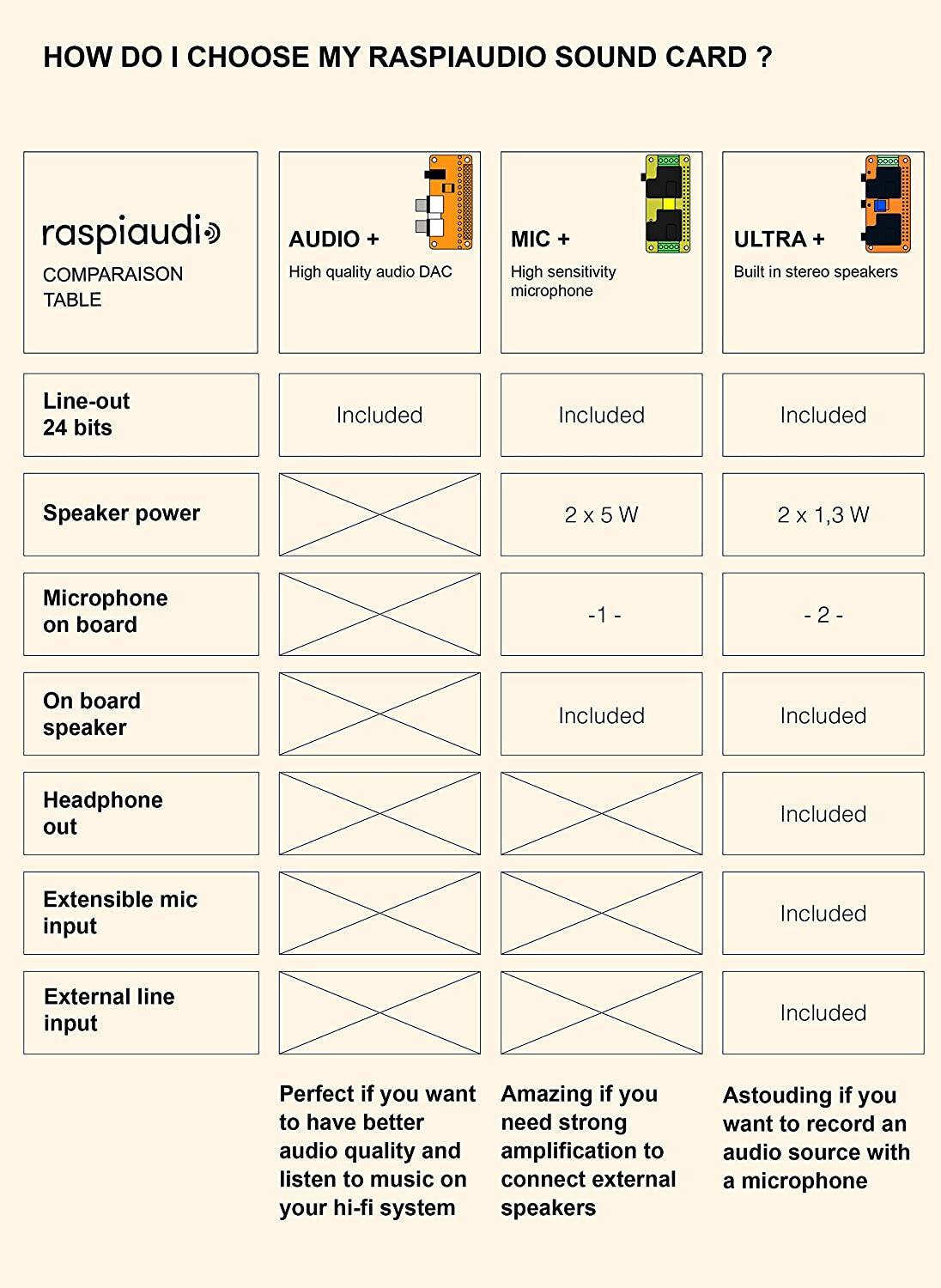 HOW DO I CHOOSE MY RASPIAUDIO SOUND CARD ?

| raspiaudio COMPARAISON TABLE | AUDIO + High quality audio DAC | MIC + High sensitivity microphone | ULTRA + Built in stereo speakers |
|---|---|---|---|
| Line-out 24 bits | Included | Included | Included |
| Speaker power | | 2 x 5 W | 2 x 1,3 W |
| Microphone on board | | -1 - | - 2 - |
| On board speaker | | Included | Included |
| Headphone out | | | Included |
| Extensible mic input | | | Included |
| External line input | | | Included |
| | Perfect if you want to have better audio quality and listen to music on your hi-fi system | Amazing if you need strong amplification to connect external speakers | Astouding if you want to record an audio source with a microphone |